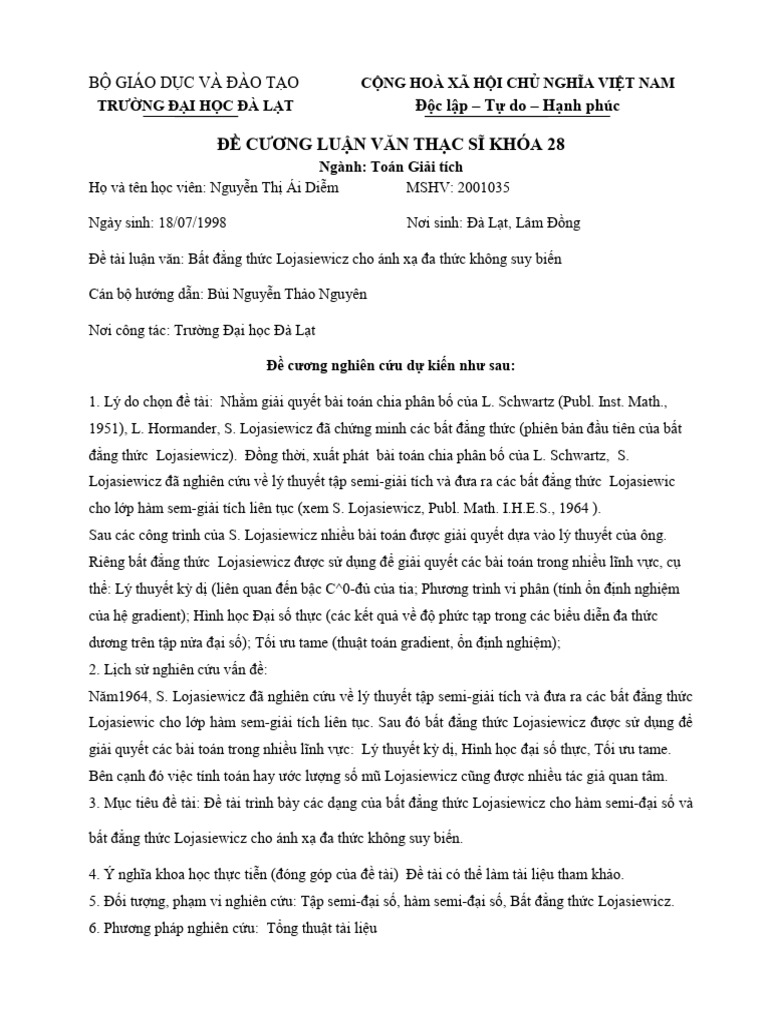 BỘ GIÁO DỤC VÀ ĐÀO TẠO
TRƯỜNG ĐẠI HỌC ĐÀ LẠT

CỘNG HOÀ XÃ HỘI CHỦ NGHĨA VIỆT NAM
Độc lập – Tự do – Hạnh phúc

ĐỀ CƯƠNG LUẬN VĂN THẠC SĨ KHÓA 28
Ngành: Toán Giải tích

Họ và tên học viên: Nguyễn Thị Ái Diễm MSHV: 2001035

Ngày sinh: 18/07/1998 Nơi sinh: Đà Lạt, Lâm Đồng

Đề tài luận văn: Bất đẳng thức Lojasiewicz cho ánh xạ đa thức không suy biến

Cán bộ hướng dẫn: Bùi Nguyễn Thảo Nguyên

Nơi công tác: Trường Đại học Đà Lạt

Đề cương nghiên cứu dự kiến như sau:

1. Lý do chọn đề tài: Nhằm giải quyết bài toán chia phân bố của L. Schwartz (Publ. Inst. Math., 1951), L. Hormander, S. Lojasiewicz đã chứng minh các bất đẳng thức (phiên bản đầu tiên của bất đẳng thức Lojasiewicz). Đồng thời, xuất phát bài toán chia phân bố của L. Schwartz, S. Lojasiewicz đã nghiên cứu về lý thuyết tập semi-giải tích và đưa ra các bất đẳng thức Lojasiewic cho lớp hàm sem-giải tích liên tục (xem S. Lojasiewicz, Publ. Math. I.H.E.S., 1964 ).
Sau các công trình của S. Lojasiewicz nhiều bài toán được giải quyết dựa vào lý thuyết của ông. Riêng bất đẳng thức Lojasiewicz được sử dụng để giải quyết các bài toán trong nhiều lĩnh vực, cụ thể: Lý thuyết kỳ dị (liên quan đến bậc C^0-đủ của tia; Phương trình vi phân (tính ổn định nghiệm của hệ gradient); Hình học Đại số thực (các kết quả về độ phức tạp trong các biểu diễn đa thức dương trên tập nửa đại số); Tối ưu tame (thuật toán gradient, ổn định nghiệm);
2. Lịch sử nghiên cứu vấn đề:
Năm1964, S. Lojasiewicz đã nghiên cứu về lý thuyết tập semi-giải tích và đưa ra các bất đẳng thức Lojasiewic cho lớp hàm sem-giải tích liên tục. Sau đó bất đẳng thức Lojasiewicz được sử dụng để giải quyết các bài toán trong nhiều lĩnh vực: Lý thuyết kỳ dị, Hình học đại số thực, Tối ưu tame. Bên cạnh đó việc tính toán hay ước lượng số mũ Lojasiewicz cũng được nhiều tác giả quan tâm.
3. Mục tiêu đề tài: Đề tài trình bày các dạng của bất đẳng thức Lojasiewicz cho hàm semi-đại số và bất đẳng thức Lojasiewicz cho ánh xạ đa thức không suy biến.

4. Ý nghĩa khoa học thực tiễn (đóng góp của đề tài) Đề tài có thể làm tài liệu tham khảo.
5. Đối tượng, phạm vi nghiên cứu: Tập semi-đại số, hàm semi-đại số, Bất đẳng thức Lojasiewicz.
6. Phương pháp nghiên cứu: Tổng thuật tài liệu